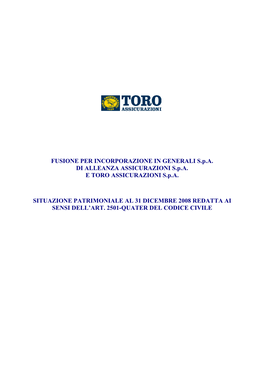 TORO
ASSICURAZIONI

FUSIONE PER INCORPORAZIONE IN GENERALI S.p.A.
DI ALLEANZA ASSICURAZIONI S.p.A.
E TORO ASSICURAZIONI S.p.A.

SITUAZIONE PATRIMONIALE AL 31 DICEMBRE 2008 REDATTA AI SENSI DELL'ART. 2501-QUATER DEL CODICE CIVILE